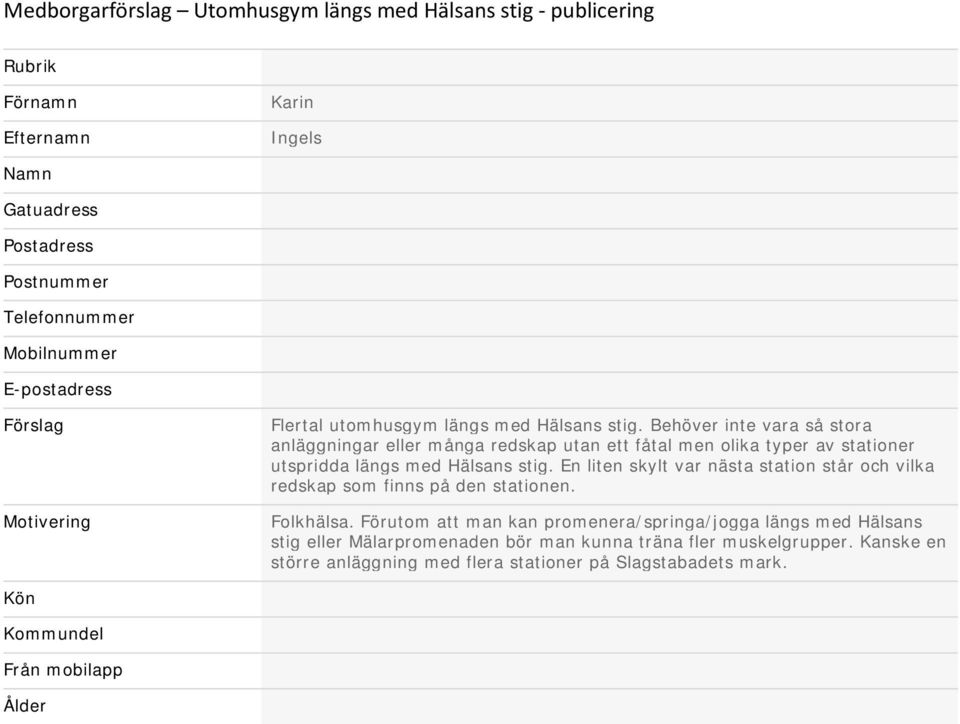 Medborgarförslag – Utomhusgym längs med Hälsans stig - publicering

| | |
|---|---|
| Rubrik | |
| Förnamn | Karin |
| Efternamn | Ingels |
| Namn | |
| Gatuadress | |
| Postadress | |
| Postnummer | |
| Telefonnummer | |
| Mobilnummer | |
| E-postadress | |
| Förslag | Flertal utomhusgym längs med Hälsans stig. Behöver inte vara så stora anläggningar eller många redskap utan ett fåtal men olika typer av stationer utspridda längs med Hälsans stig. En liten skylt var nästa station står och vilka redskap som finns på den stationen. |
| Motivering | Folkhälsa. Förutom att man kan promenera/springa/jogga längs med Hälsans stig eller Mälarpromenaden bör man kunna träna fler muskelgrupper. Kanske en större anläggning med flera stationer på Slagstabadets mark. |
| Kön | |
| Kommundel | |
| Från mobilapp | |
| Ålder | |